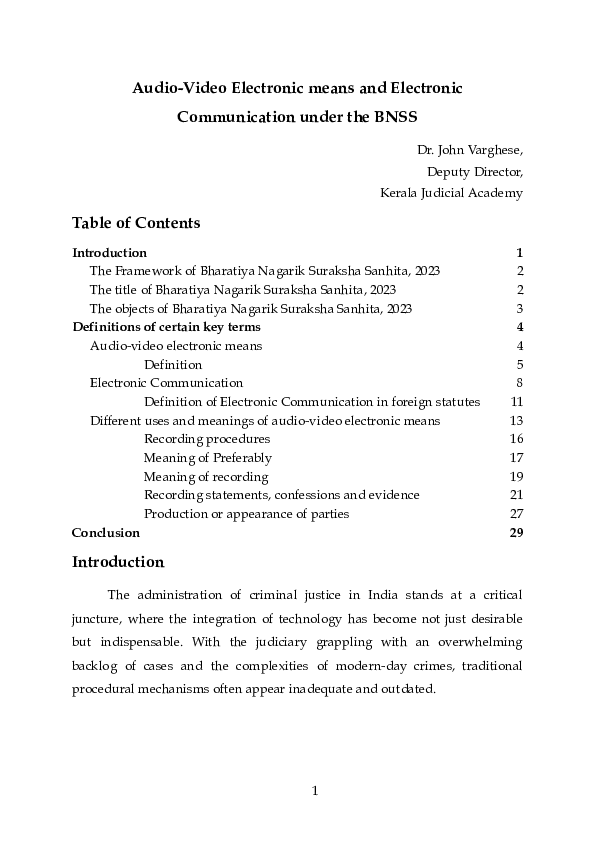 Audio-Video Electronic means and Electronic Communication under the BNSS

Dr. John Varghese,
Deputy Director,
Kerala Judicial Academy

Table of Contents

| | |
|---|---|
| Introduction | 1 |
| The Framework of Bharatiya Nagarik Suraksha Sanhita, 2023 | 2 |
| The title of Bharatiya Nagarik Suraksha Sanhita, 2023 | 2 |
| The objects of Bharatiya Nagarik Suraksha Sanhita, 2023 | 3 |
| Definitions of certain key terms | 4 |
| Audio-video electronic means | 4 |
| Definition | 5 |
| Electronic Communication | 8 |
| Definition of Electronic Communication in foreign statutes | 11 |
| Different uses and meanings of audio-video electronic means | 13 |
| Recording procedures | 16 |
| Meaning of Preferably | 17 |
| Meaning of recording | 19 |
| Recording statements, confessions and evidence | 21 |
| Production or appearance of parties | 27 |
| Conclusion | 29 |

Introduction

The administration of criminal justice in India stands at a critical juncture, where the integration of technology has become not just desirable but indispensable. With the judiciary grappling with an overwhelming backlog of cases and the complexities of modern-day crimes, traditional procedural mechanisms often appear inadequate and outdated.

1